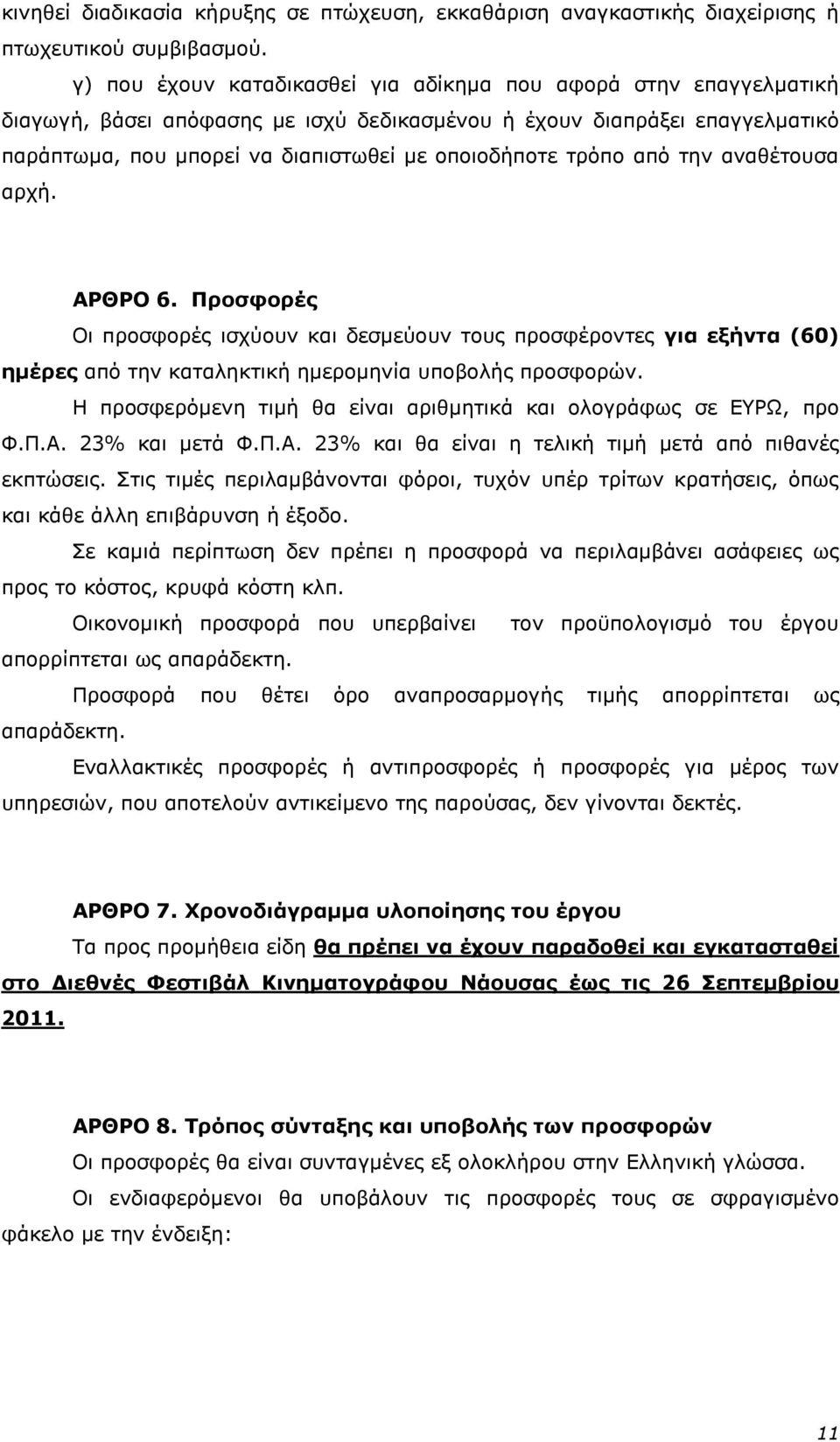 κινηθεί διαδικασία κήρυξης σε πτώχευση, εκκαθάριση αναγκαστικής διαχείρισης ή πτωχευτικού συμβιβασμού.

γ) που έχουν καταδικασθεί για αδίκημα που αφορά στην επαγγελματική διαγωγή, βάσει απόφασης με ισχύ δεδικασμένου ή έχουν διαπράξει επαγγελματικό παράπτωμα, που μπορεί να διαπιστωθεί με οποιοδήποτε τρόπο από την αναθέτουσα αρχή.

ΑΡΘΡΟ 6. Προσφορές

Οι προσφορές ισχύουν και δεσμεύουν τους προσφέροντες για εξήντα (60) ημέρες από την καταληκτική ημερομηνία υποβολής προσφορών.

Η προσφερόμενη τιμή θα είναι αριθμητικά και ολογράφως σε ΕΥΡΩ, προ Φ.Π.Α. 23% και μετά Φ.Π.Α. 23% και θα είναι η τελική τιμή μετά από πιθανές εκπτώσεις. Στις τιμές περιλαμβάνονται φόροι, τυχόν υπέρ τρίτων κρατήσεις, όπως και κάθε άλλη επιβάρυνση ή έξοδο.

Σε καμιά περίπτωση δεν πρέπει η προσφορά να περιλαμβάνει ασάφειες ως προς το κόστος, κρυφά κόστη κλπ.

Οικονομική προσφορά που υπερβαίνει τον προϋπολογισμό του έργου απορρίπτεται ως απαράδεκτη.

Προσφορά που θέτει όρο αναπροσαρμογής τιμής απορρίπτεται ως απαράδεκτη.

Εναλλακτικές προσφορές ή αντιπροσφορές ή προσφορές για μέρος των υπηρεσιών, που αποτελούν αντικείμενο της παρούσας, δεν γίνονται δεκτές.

ΑΡΘΡΟ 7. Χρονοδιάγραμμα υλοποίησης του έργου

Τα προς προμήθεια είδη θα πρέπει να έχουν παραδοθεί και εγκατασταθεί στο Διεθνές Φεστιβάλ Κινηματογράφου Νάουσας έως τις 26 Σεπτεμβρίου 2011.

ΑΡΘΡΟ 8. Τρόπος σύνταξης και υποβολής των προσφορών

Οι προσφορές θα είναι συνταγμένες εξ ολοκλήρου στην Ελληνική γλώσσα.

Οι ενδιαφερόμενοι θα υποβάλουν τις προσφορές τους σε σφραγισμένο φάκελο με την ένδειξη:

11